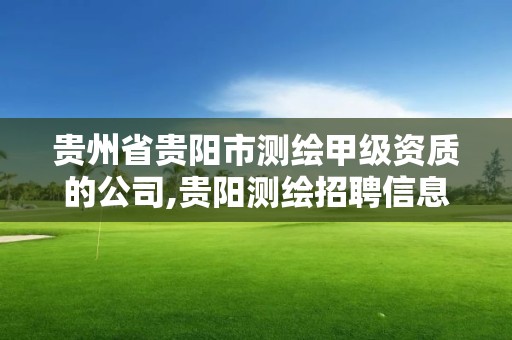 贵州省贵阳市测绘甲级资质的公司,贵阳测绘招聘信息